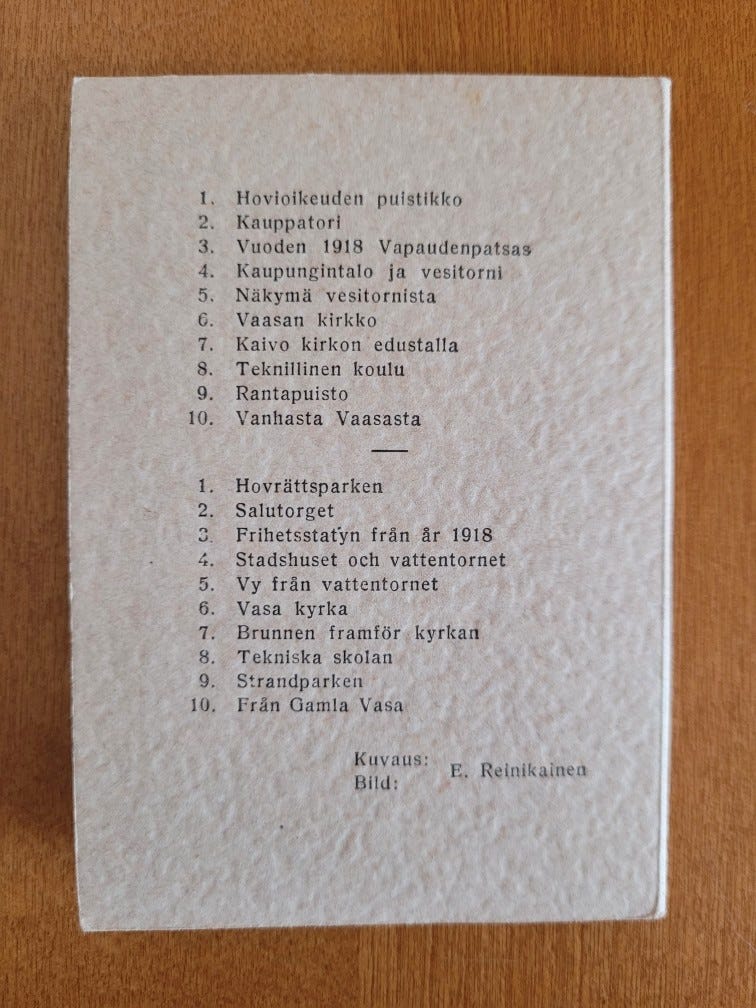 1. Hovioikeuden puistikko
2. Kauppatori
3. Vuoden 1918 Vapaudenpatsas
4. Kaupungintalo ja vesitorni
5. Näkymä vesitornista
6. Vaasan kirkko
7. Kaivo kirkon edustalla
8. Teknillinen koulu
9. Rantapuisto
10. Vanhasta Vaasasta

1. Hovrättsparken
2. Salutorget
3. Frihetsstatyn från år 1918
4. Stadshuset och vattentornet
5. Vy från vattentornet
6. Vasa kyrka
7. Brunnen framför kyrkan
8. Tekniska skolan
9. Strandparken
10. Från Gamla Vasa

Kuvaus:
Bild: E. Reinikainen